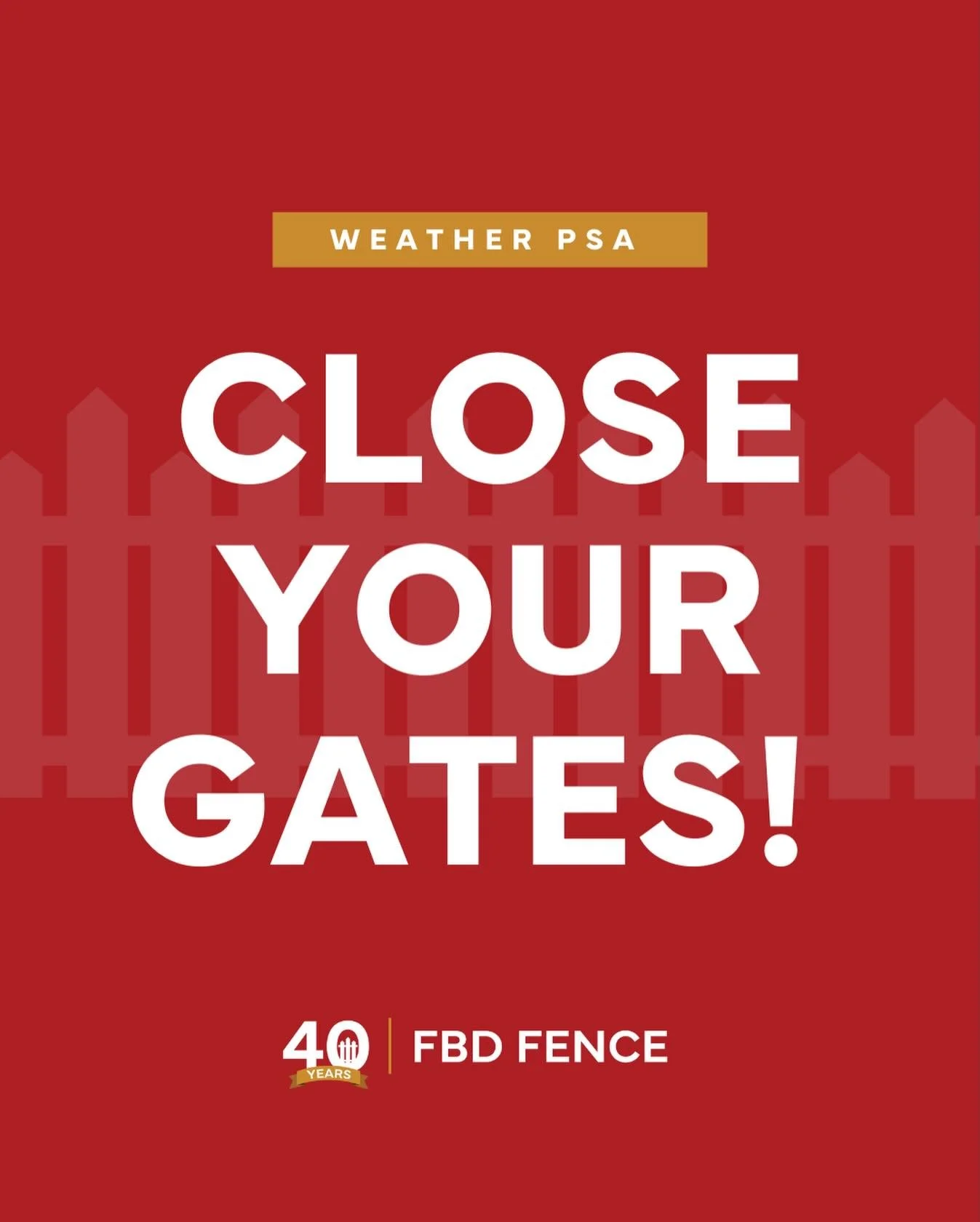 WEATHER PSA

CLOSE YOUR GATES!

40 YEARS | FBD FENCE